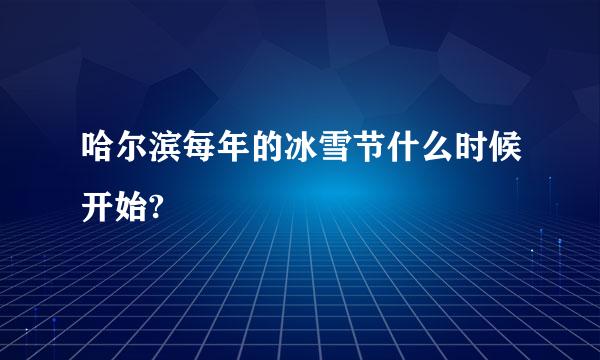 哈尔滨每年的冰雪节什么时候开始?